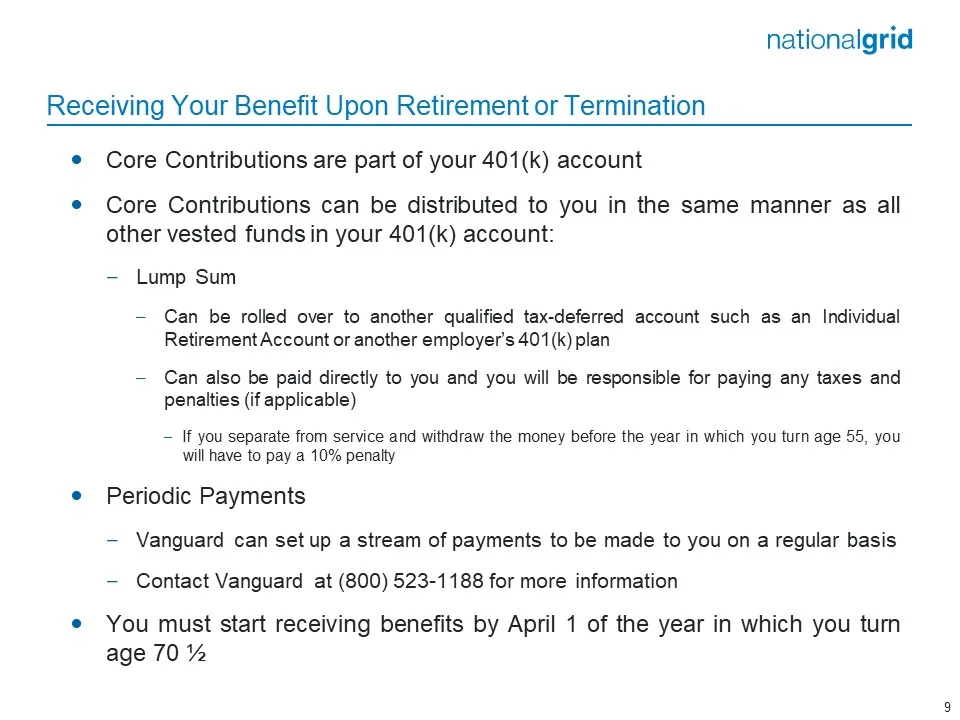 nationalgrid

Receiving Your Benefit Upon Retirement or Termination

• Core Contributions are part of your 401(k) account

• Core Contributions can be distributed to you in the same manner as all other vested funds in your 401(k) account:

– Lump Sum

– Can be rolled over to another qualified tax-deferred account such as an Individual Retirement Account or another employer's 401(k) plan

– Can also be paid directly to you and you will be responsible for paying any taxes and penalties (if applicable)

– If you separate from service and withdraw the money before the year in which you turn age 55, you will have to pay a 10% penalty

• Periodic Payments

– Vanguard can set up a stream of payments to be made to you on a regular basis

– Contact Vanguard at (800) 523-1188 for more information

• You must start receiving benefits by April 1 of the year in which you turn age 70 ½

9